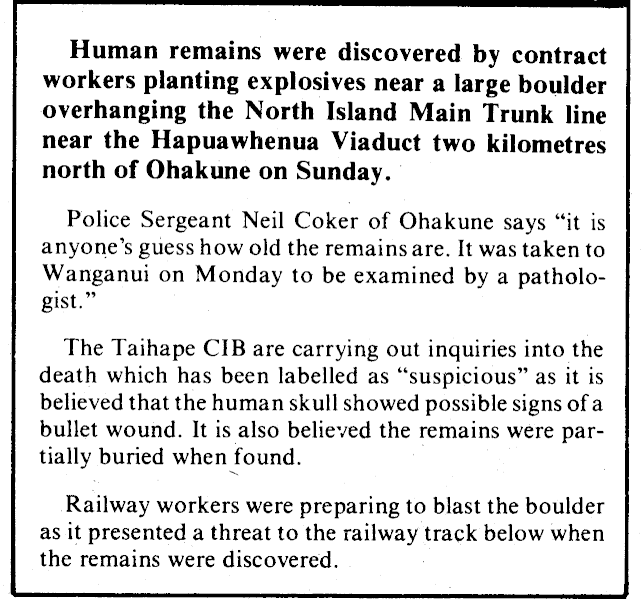 Human remains were discovered by contract workers planting explosives near a large boulder overhanging the North Island Main Trunk line near the Hapuawhenua Viaduct two kilometres north of Ohakune on Sunday.

Police Sergeant Neil Coker of Ohakune says "it is anyone's guess how old the remains are. It was taken to Wanganui on Monday to be examined by a pathologist."

The Taihape CIB are carrying out inquiries into the death which has been labelled as "suspicious" as it is believed that the human skull showed possible signs of a bullet wound. It is also believed the remains were partially buried when found.

Railway workers were preparing to blast the boulder as it presented a threat to the railway track below when the remains were discovered.